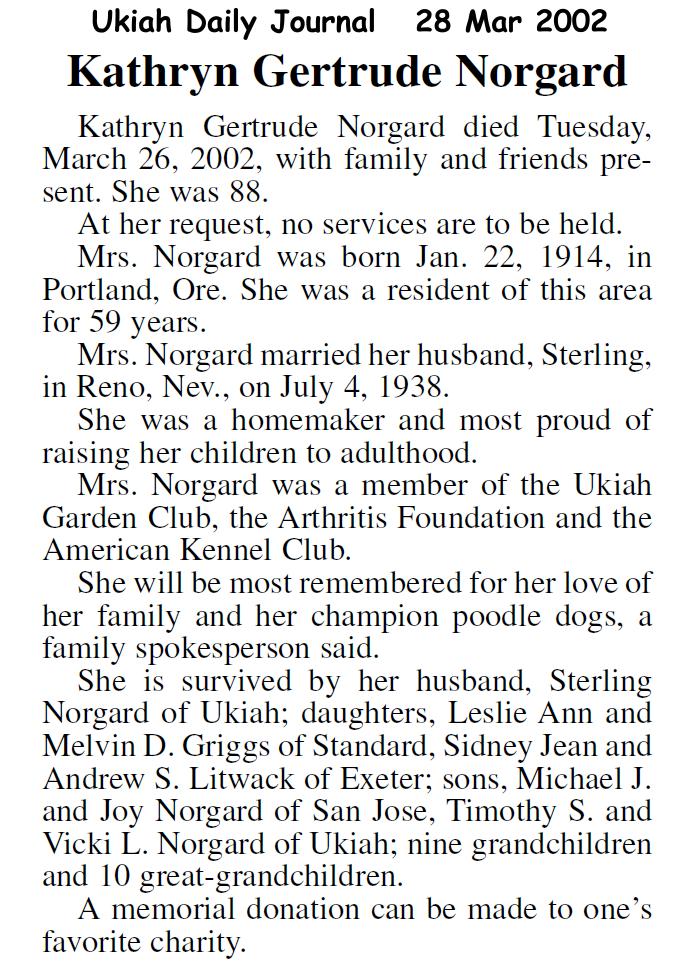 Ukiah Daily Journal 28 Mar 2002

Kathryn Gertrude Norgard

Kathryn Gertrude Norgard died Tuesday, March 26, 2002, with family and friends present. She was 88.

At her request, no services are to be held.

Mrs. Norgard was born Jan. 22, 1914, in Portland, Ore. She was a resident of this area for 59 years.

Mrs. Norgard married her husband, Sterling, in Reno, Nev., on July 4, 1938.

She was a homemaker and most proud of raising her children to adulthood.

Mrs. Norgard was a member of the Ukiah Garden Club, the Arthritis Foundation and the American Kennel Club.

She will be most remembered for her love of her family and her champion poodle dogs, a family spokesperson said.

She is survived by her husband, Sterling Norgard of Ukiah; daughters, Leslie Ann and Melvin D. Griggs of Standard, Sidney Jean and Andrew S. Litwack of Exeter; sons, Michael J. and Joy Norgard of San Jose, Timothy S. and Vicki L. Norgard of Ukiah; nine grandchildren and 10 great-grandchildren.

A memorial donation can be made to one's favorite charity.